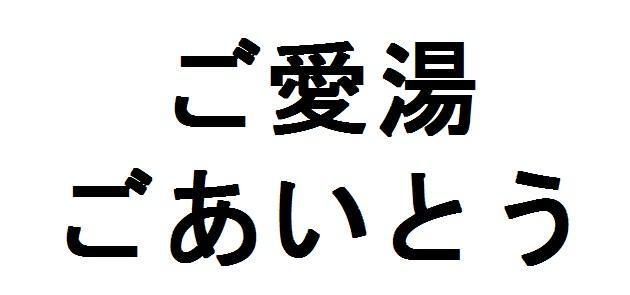 ご愛湯
ごあいとう